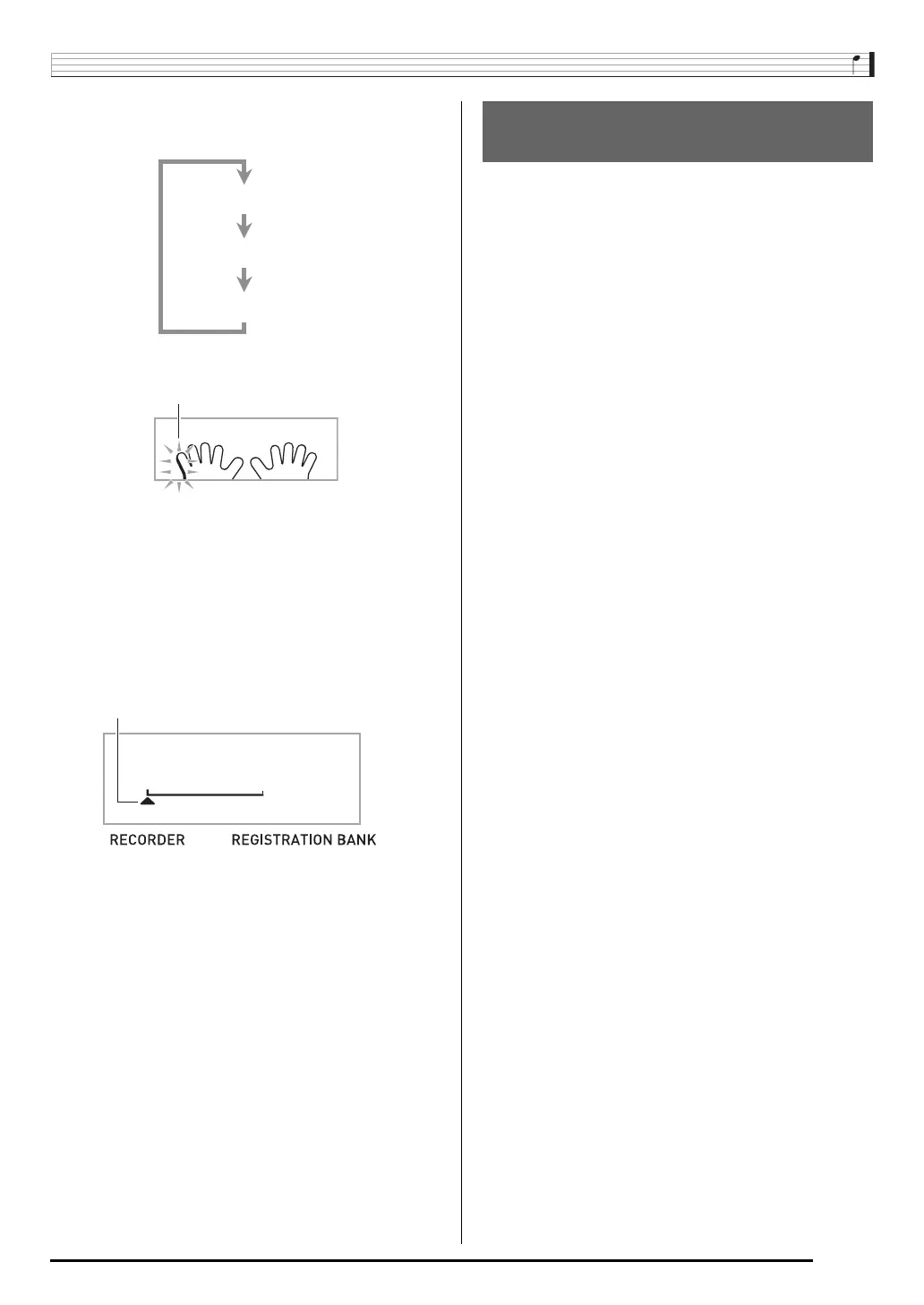 RECORDER REGISTRATION BANK